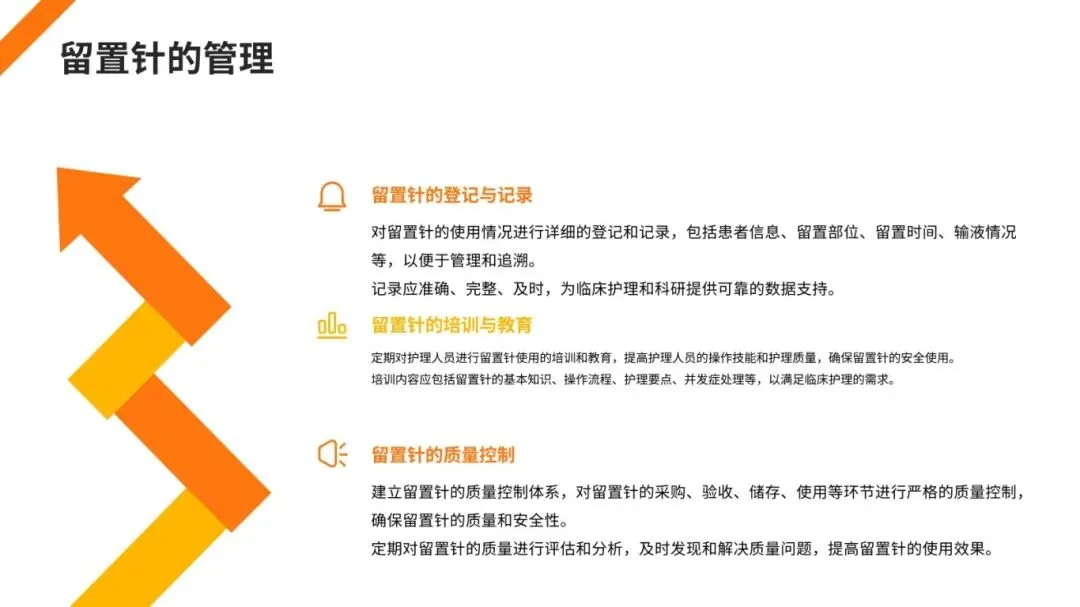 留置针的管理

留置针的登记与记录

对留置针的使用情况进行详细的登记和记录，包括患者信息、留置部位、留置时间、输液情况等，以便于管理和追溯。

记录应准确、完整、及时，为临床护理和科研提供可靠的数据支持。

留置针的培训与教育

定期对护理人员进行留置针使用的培训和教育，提高护理人员的操作技能和护理质量，确保留置针的安全使用。

培训内容应包括留置针的基本知识、操作流程、护理要点、并发症处理等，以满足临床护理的需求。

留置针的质量控制

建立留置针的质量控制体系，对留置针的采购、验收、储存、使用等环节进行严格的质量控制，确保留置针的质量和安全性。

定期对留置针的质量进行评估和分析，及时发现和解决质量问题，提高留置针的使用效果。